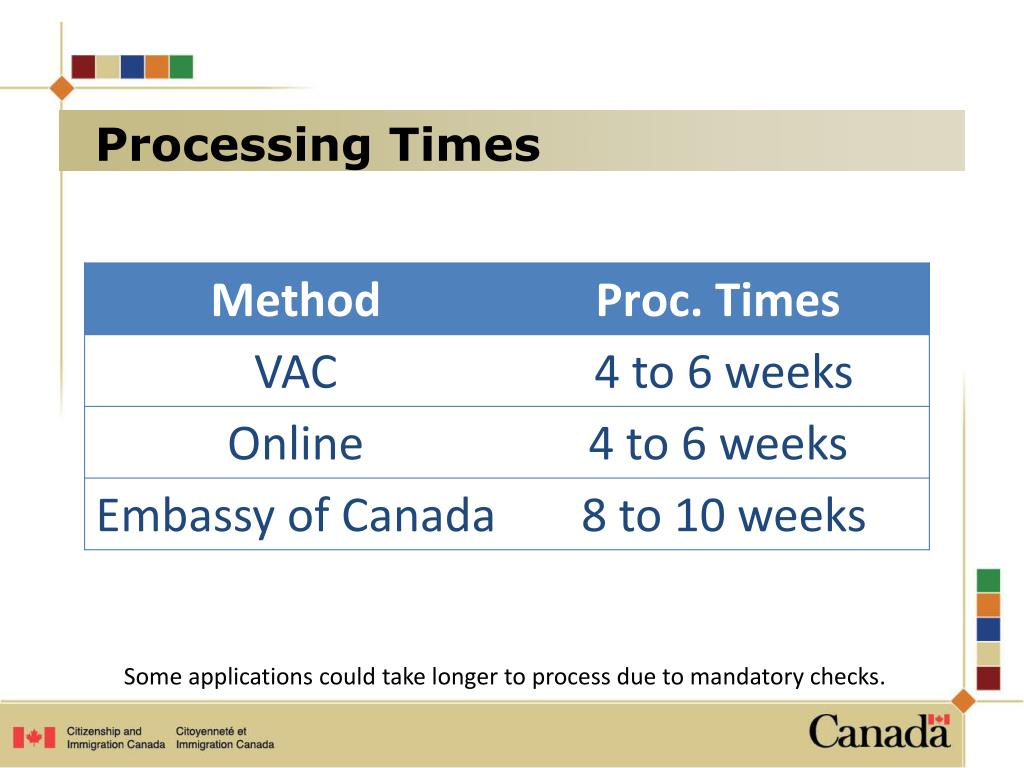 Processing Times

| Method | Proc. Times |
|---|---|
| VAC | 4 to 6 weeks |
| Online | 4 to 6 weeks |
| Embassy of Canada | 8 to 10 weeks |

Some applications could take longer to process due to mandatory checks.

Citizenship and Immigration Canada    Citoyenneté et Immigration Canada

Canada